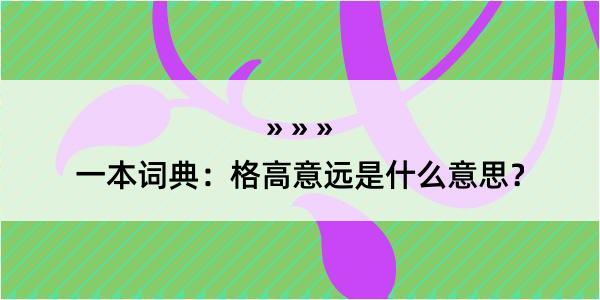 » » »

一本词典：格高意远是什么意思？